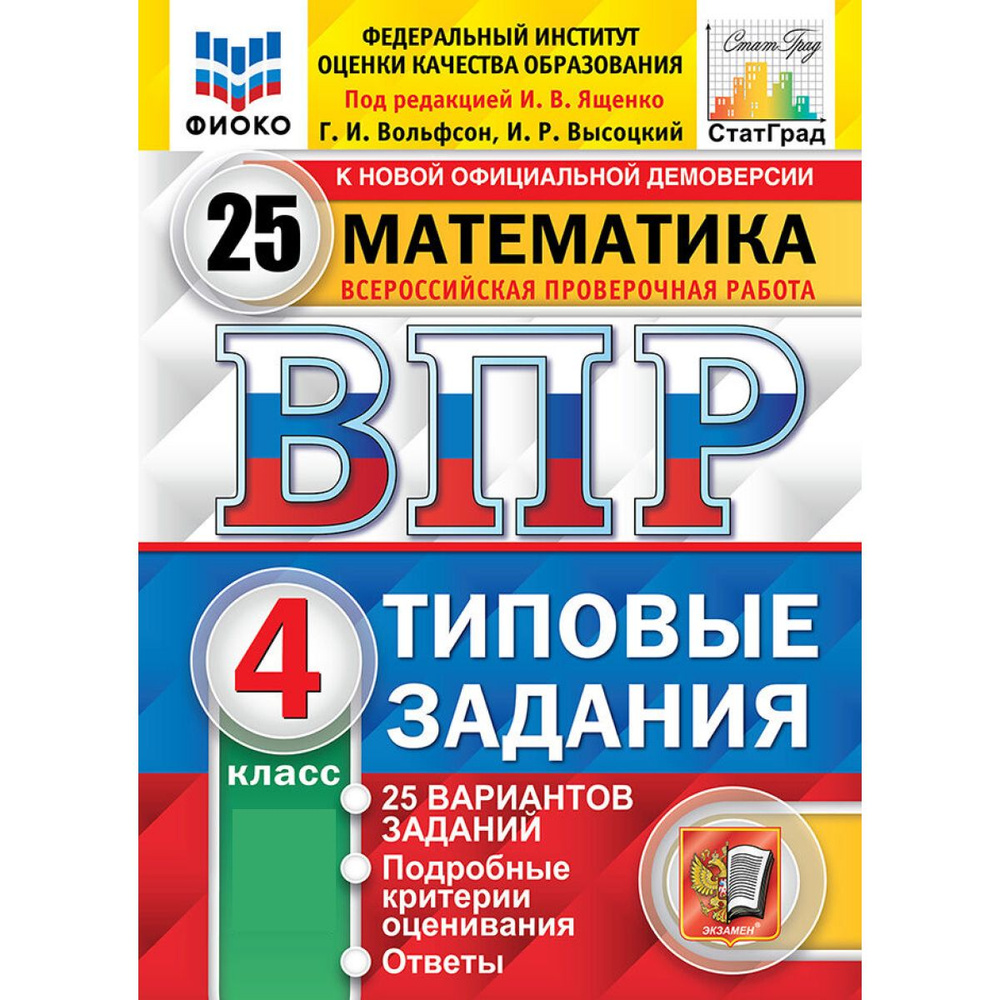 ФИОКО

ФЕДЕРАЛЬНЫЙ ИНСТИТУТ ОЦЕНКИ КАЧЕСТВА ОБРАЗОВАНИЯ

Под редакцией И. В. Ященко

Г. И. Вольфсон, И. Р. Высоцкий

Стат Град

СтатГрад

К НОВОЙ ОФИЦИАЛЬНОЙ ДЕМОВЕРСИИ

25

МАТЕМАТИКА

ВСЕРОССИЙСКАЯ ПРОВЕРОЧНАЯ РАБОТА

ВПР

4

класс

ТИПОВЫЕ ЗАДАНИЯ

25 ВАРИАНТОВ ЗАДАНИЙ

Подробные критерии оценивания

Ответы

ЭКЗАМЕН